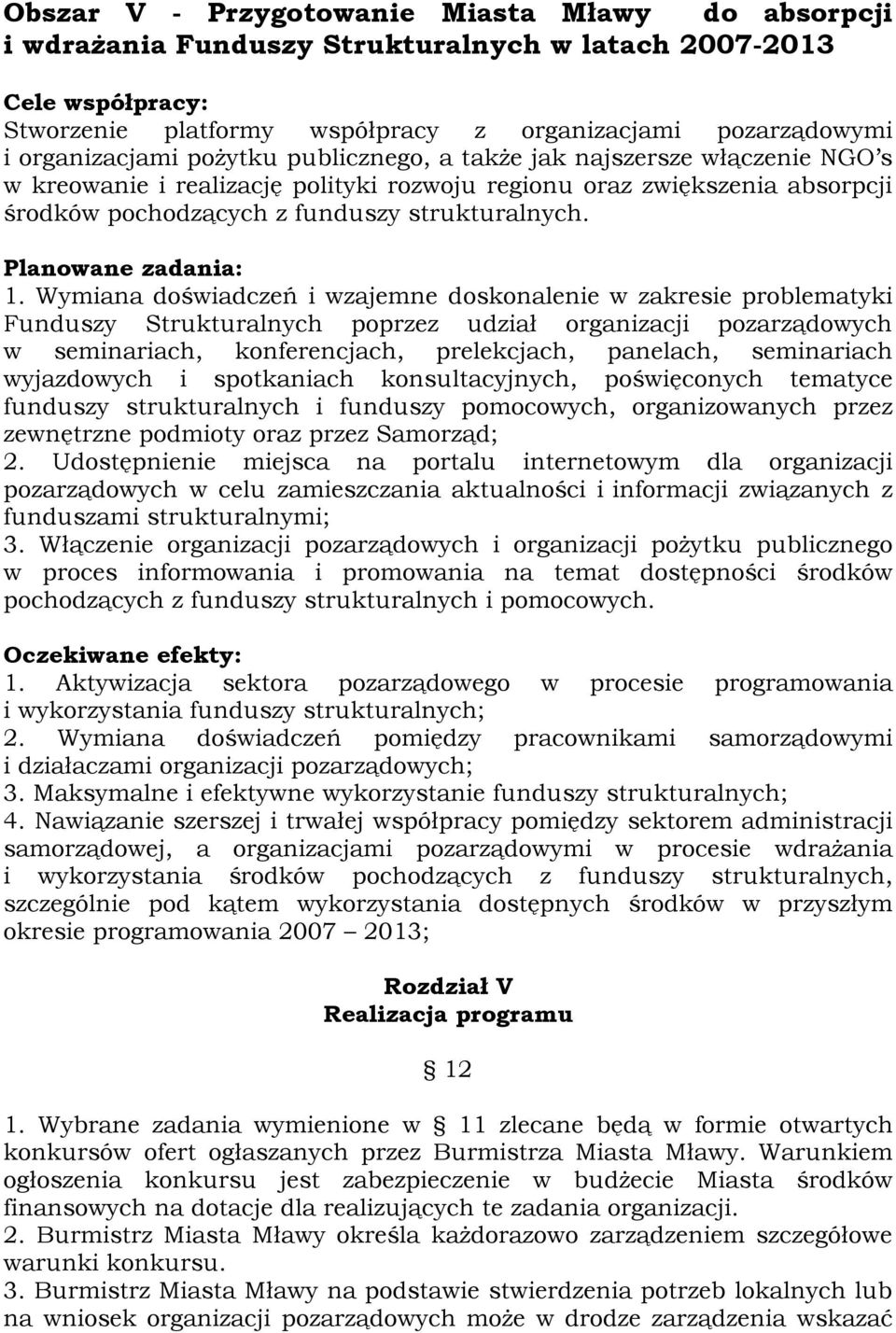 Obszar V - Przygotowanie Miasta Mławy do absorpcji i wdrażania Funduszy Strukturalnych w latach 2007-2013

Cele współpracy:
Stworzenie platformy współpracy z organizacjami pozarządowymi i organizacjami pożytku publicznego, a także jak najszersze włączenie NGO's w kreowanie i realizację polityki rozwoju regionu oraz zwiększenia absorpcji środków pochodzących z funduszy strukturalnych.

Planowane zadania:
1. Wymiana doświadczeń i wzajemne doskonalenie w zakresie problematyki Funduszy Strukturalnych poprzez udział organizacji pozarządowych w seminariach, konferencjach, prelekcjach, panelach, seminariach wyjazdowych i spotkaniach konsultacyjnych, poświęconych tematyce funduszy strukturalnych i funduszy pomocowych, organizowanych przez zewnętrzne podmioty oraz przez Samorząd;
2. Udostępnienie miejsca na portalu internetowym dla organizacji pozarządowych w celu zamieszczania aktualności i informacji związanych z funduszami strukturalnymi;
3. Włączenie organizacji pozarządowych i organizacji pożytku publicznego w proces informowania i promowania na temat dostępności środków pochodzących z funduszy strukturalnych i pomocowych.

Oczekiwane efekty:
1. Aktywizacja sektora pozarządowego w procesie programowania i wykorzystania funduszy strukturalnych;
2. Wymiana doświadczeń pomiędzy pracownikami samorządowymi i działaczami organizacji pozarządowych;
3. Maksymalne i efektywne wykorzystanie funduszy strukturalnych;
4. Nawiązanie szerszej i trwałej współpracy pomiędzy sektorem administracji samorządowej, a organizacjami pozarządowymi w procesie wdrażania i wykorzystania środków pochodzących z funduszy strukturalnych, szczególnie pod kątem wykorzystania dostępnych środków w przyszłym okresie programowania 2007 – 2013;

Rozdział V
Realizacja programu

§ 12

1. Wybrane zadania wymienione w § 11 zlecane będą w formie otwartych konkursów ofert ogłaszanych przez Burmistrza Miasta Mławy. Warunkiem ogłoszenia konkursu jest zabezpieczenie w budżecie Miasta środków finansowych na dotacje dla realizujących te zadania organizacji.
2. Burmistrz Miasta Mławy określa każdorazowo zarządzeniem szczegółowe warunki konkursu.
3. Burmistrz Miasta Mławy na podstawie stwierdzenia potrzeb lokalnych lub na wniosek organizacji pozarządowych może w drodze zarządzenia wskazać